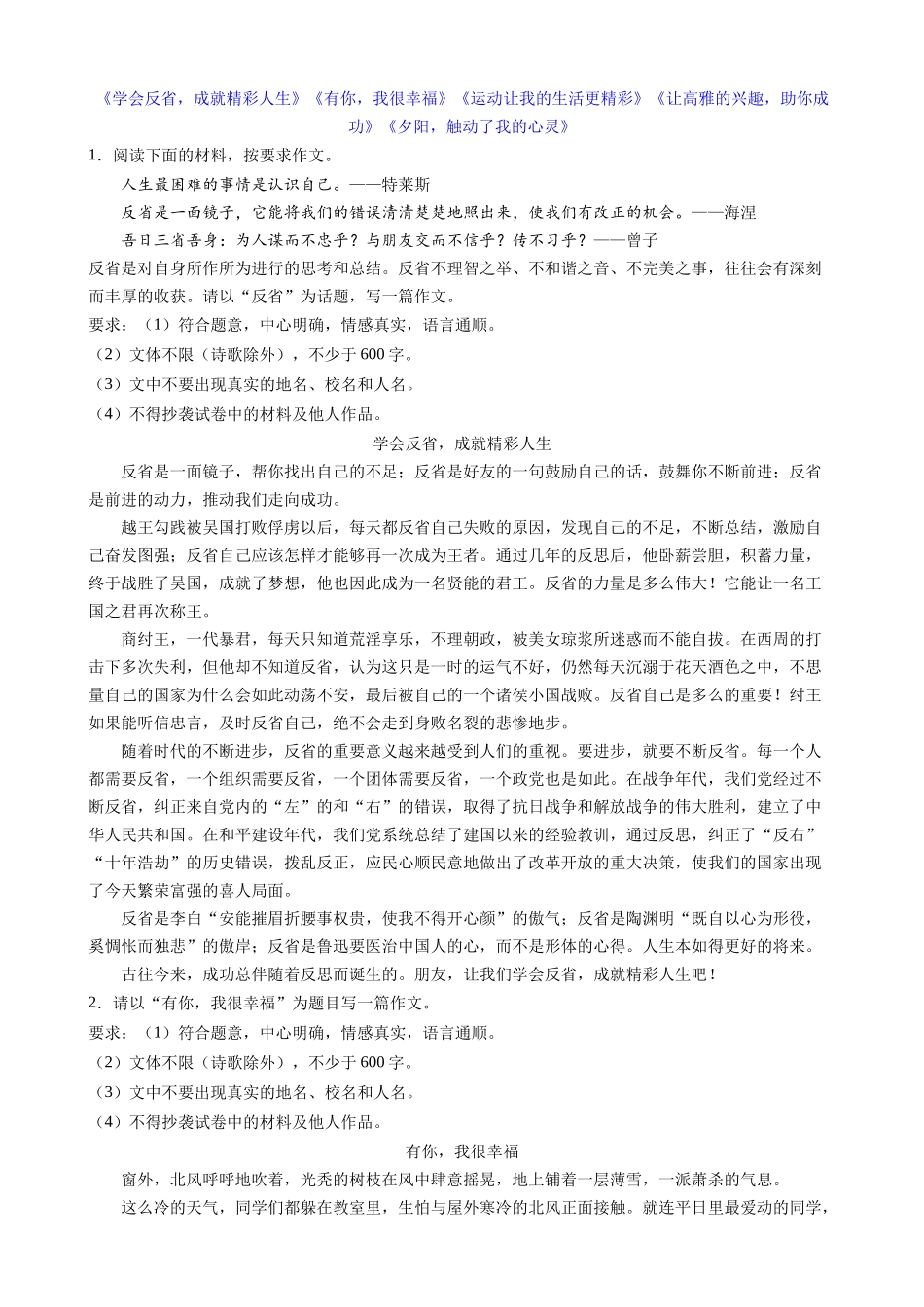 《学会反省，成就精彩人生》《有你，我很幸福》《运动让我的生活更精彩》《让高雅的兴趣，助你成功》《夕阳，触动了我的心灵》

1．阅读下面的材料，按要求作文。

人生最困难的事情是认识自己。——特莱斯

反省是一面镜子，它能将我们的错误清清楚楚地照出来，使我们有改正的机会。——海涅

吾日三省吾身：为人谋而不忠乎？与朋友交而不信乎？传不习乎？——曾子

反省是对自身所作所为进行的思考和总结。反省不理智之举、不和谐之音、不完美之事，往往会有深刻而丰厚的收获。请以“反省”为话题，写一篇作文。

要求：（1）符合题意，中心明确，情感真实，语言通顺。

（2）文体不限（诗歌除外），不少于 600 字。

（3）文中不要出现真实的地名、校名和人名。

（4）不得抄袭试卷中的材料及他人作品。

学会反省，成就精彩人生

反省是一面镜子，帮你找出自己的不足；反省是好友的一句鼓励自己的话，鼓舞你不断前进；反省是前进的动力，推动我们走向成功。

越王勾践被吴国打败俘虏以后，每天都反省自己失败的原因，发现自己的不足，不断总结，激励自己奋发图强；反省自己应该怎样才能够再一次成为王者。通过几年的反思后，他卧薪尝胆，积蓄力量，终于战胜了吴国，成就了梦想，他也因此成为一名贤能的君王。反省的力量是多么伟大！它能让一名王国之君再次称王。

商纣王，一代暴君，每天只知道荒淫享乐，不理朝政，被美女琼浆所迷惑而不能自拔。在西周的打击下多次失利，但他却不知道反省，认为这只是一时的运气不好，仍然每天沉溺于花天酒色之中，不思量自己的国家为什么会如此动荡不安，最后被自己的一个诸侯小国战败。反省自己是多么的重要！纣王如果能听信忠言，及时反省自己，绝不会走到身败名裂的悲惨地步。

随着时代的不断进步，反省的重要意义越来越受到人们的重视。要进步，就要不断反省。每一个人都需要反省，一个组织需要反省，一个团体需要反省，一个政党也是如此。在战争年代，我们党经过不断反省，纠正来自党内的“左”的和“右”的错误，取得了抗日战争和解放战争的伟大胜利，建立了中华人民共和国。在和平建设年代，我们党系统总结了建国以来的经验教训，通过反思，纠正了“反右”“十年浩劫”的历史错误，拨乱反正，应民心顺民意地做出了改革开放的重大决策，使我们的国家出现了今天繁荣富强的喜人局面。

反省是李白“安能摧眉折腰事权贵，使我不得开心颜”的傲气；反省是陶渊明“既自以心为形役，奚惆怅而独悲”的傲岸；反省是鲁迅要医治中国人的心，而不是形体的心得。人生本如得更好的将来。

古往今来，成功总伴随着反思而诞生的。朋友，让我们学会反省，成就精彩人生吧！

2．请以“有你，我很幸福”为题目写一篇作文。

要求：（1）符合题意，中心明确，情感真实，语言通顺。

（2）文体不限（诗歌除外），不少于 600 字。

（3）文中不要出现真实的地名、校名和人名。

（4）不得抄袭试卷中的材料及他人作品。

有你，我很幸福

窗外，北风呼呼地吹着，光秃的树枝在风中肆意摇晃，地上铺着一层薄雪，一派萧杀的气息。

这么冷的天气，同学们都躲在教室里，生怕与屋外寒冷的北风正面接触。就连平日里最爱动的同学，